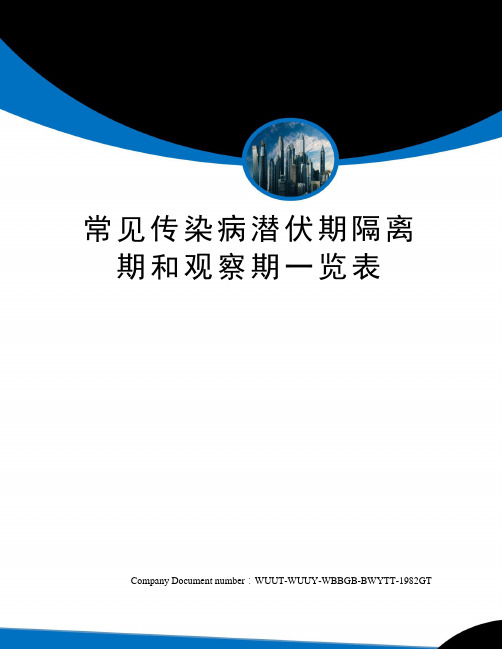 常见传染病潜伏期隔离期和观察期一览表

Company Document number：WUUT-WUUY-WBBGB-BWYTT-1982GT